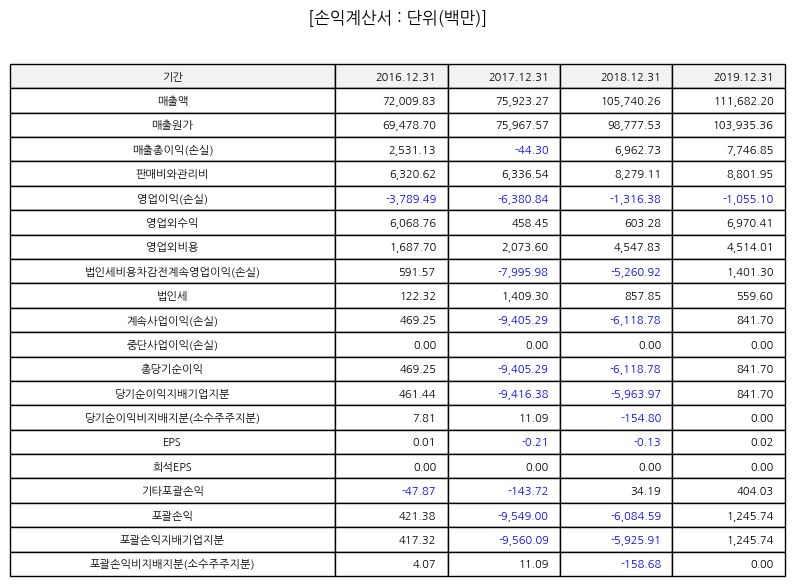 [손익계산서 : 단위(백만)]

| 기간 | 2016.12.31 | 2017.12.31 | 2018.12.31 | 2019.12.31 |
|---|---|---|---|---|
| 매출액 | 72,009.83 | 75,923.27 | 105,740.26 | 111,682.20 |
| 매출원가 | 69,478.70 | 75,967.57 | 98,777.53 | 103,935.36 |
| 매출총이익(손실) | 2,531.13 | -44.30 | 6,962.73 | 7,746.85 |
| 판매비와관리비 | 6,320.62 | 6,336.54 | 8,279.11 | 8,801.95 |
| 영업이익(손실) | -3,789.49 | -6,380.84 | -1,316.38 | -1,055.10 |
| 영업외수익 | 6,068.76 | 458.45 | 603.28 | 6,970.41 |
| 영업외비용 | 1,687.70 | 2,073.60 | 4,547.83 | 4,514.01 |
| 법인세비용차감전계속영업이익(손실) | 591.57 | -7,995.98 | -5,260.92 | 1,401.30 |
| 법인세 | 122.32 | 1,409.30 | 857.85 | 559.60 |
| 계속사업이익(손실) | 469.25 | -9,405.29 | -6,118.78 | 841.70 |
| 중단사업이익(손실) | 0.00 | 0.00 | 0.00 | 0.00 |
| 총당기순이익 | 469.25 | -9,405.29 | -6,118.78 | 841.70 |
| 당기순이익지배기업지분 | 461.44 | -9,416.38 | -5,963.97 | 841.70 |
| 당기순이익비지배지분(소수주주지분) | 7.81 | 11.09 | -154.80 | 0.00 |
| EPS | 0.01 | -0.21 | -0.13 | 0.02 |
| 희석EPS | 0.00 | 0.00 | 0.00 | 0.00 |
| 기타포괄손익 | -47.87 | -143.72 | 34.19 | 404.03 |
| 포괄손익 | 421.38 | -9,549.00 | -6,084.59 | 1,245.74 |
| 포괄손익지배기업지분 | 417.32 | -9,560.09 | -5,925.91 | 1,245.74 |
| 포괄손익비지배지분(소수주주지분) | 4.07 | 11.09 | -158.68 | 0.00 |